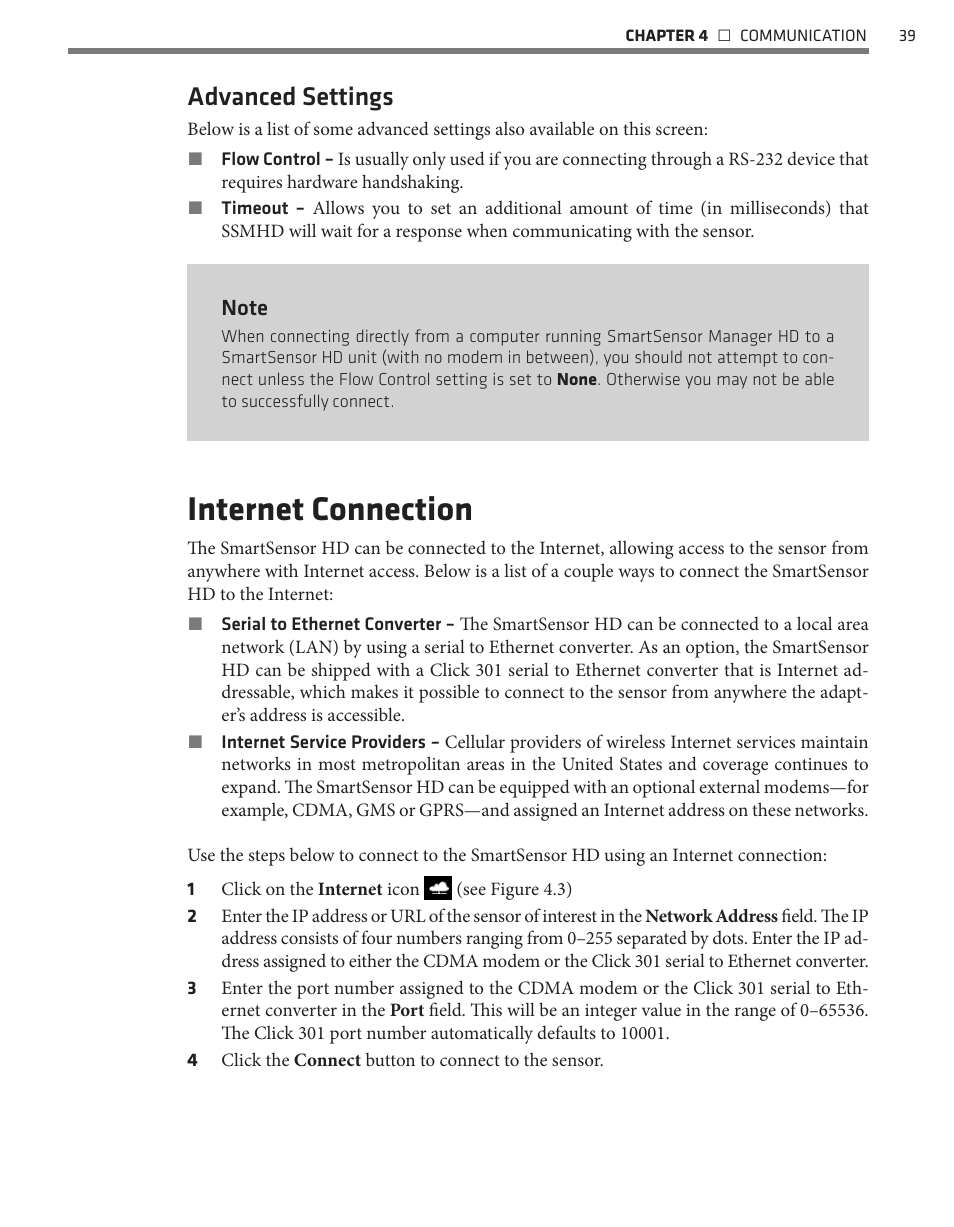 CHAPTER 4 □ COMMUNICATION 39

Advanced Settings

Below is a list of some advanced settings also available on this screen:

■ Flow Control – Is usually only used if you are connecting through a RS-232 device that requires hardware handshaking.

■ Timeout – Allows you to set an additional amount of time (in milliseconds) that SSMHD will wait for a response when communicating with the sensor.

Note

When connecting directly from a computer running SmartSensor Manager HD to a SmartSensor HD unit (with no modem in between), you should not attempt to connect unless the Flow Control setting is set to None. Otherwise you may not be able to successfully connect.

Internet Connection

The SmartSensor HD can be connected to the Internet, allowing access to the sensor from anywhere with Internet access. Below is a list of a couple ways to connect the SmartSensor HD to the Internet:

■ Serial to Ethernet Converter – The SmartSensor HD can be connected to a local area network (LAN) by using a serial to Ethernet converter. As an option, the SmartSensor HD can be shipped with a Click 301 serial to Ethernet converter that is Internet addressable, which makes it possible to connect to the sensor from anywhere the adapter's address is accessible.

■ Internet Service Providers – Cellular providers of wireless Internet services maintain networks in most metropolitan areas in the United States and coverage continues to expand. The SmartSensor HD can be equipped with an optional external modems—for example, CDMA, GMS or GPRS—and assigned an Internet address on these networks.

Use the steps below to connect to the SmartSensor HD using an Internet connection:

1 Click on the Internet icon (see Figure 4.3)

2 Enter the IP address or URL of the sensor of interest in the Network Address field. The IP address consists of four numbers ranging from 0–255 separated by dots. Enter the IP address assigned to either the CDMA modem or the Click 301 serial to Ethernet converter.

3 Enter the port number assigned to the CDMA modem or the Click 301 serial to Ethernet converter in the Port field. This will be an integer value in the range of 0–65536. The Click 301 port number automatically defaults to 10001.

4 Click the Connect button to connect to the sensor.